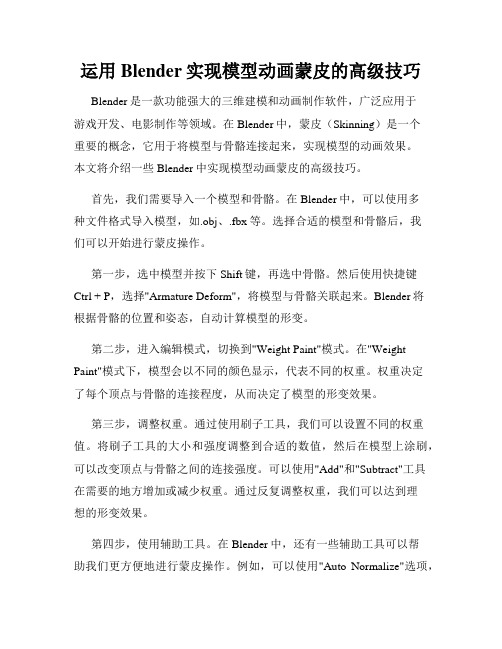 运用 Blender 实现模型动画蒙皮的高级技巧

Blender 是一款功能强大的三维建模和动画制作软件，广泛应用于游戏开发、电影制作等领域。在 Blender 中，蒙皮（Skinning）是一个重要的概念，它用于将模型与骨骼连接起来，实现模型的动画效果。本文将介绍一些 Blender 中实现模型动画蒙皮的高级技巧。

首先，我们需要导入一个模型和骨骼。在 Blender 中，可以使用多种文件格式导入模型，如.obj、.fbx 等。选择合适的模型和骨骼后，我们可以开始进行蒙皮操作。

第一步，选中模型并按下 Shift 键，再选中骨骼。然后使用快捷键 Ctrl + P，选择"Armature Deform"，将模型与骨骼关联起来。Blender 将根据骨骼的位置和姿态，自动计算模型的形变。

第二步，进入编辑模式，切换到"Weight Paint"模式。在"Weight Paint"模式下，模型会以不同的颜色显示，代表不同的权重。权重决定了每个顶点与骨骼的连接程度，从而决定了模型的形变效果。

第三步，调整权重。通过使用刷子工具，我们可以设置不同的权重值。将刷子工具的大小和强度调整到合适的数值，然后在模型上涂刷，可以改变顶点与骨骼之间的连接强度。可以使用"Add"和"Subtract"工具在需要的地方增加或减少权重。通过反复调整权重，我们可以达到理想的形变效果。

第四步，使用辅助工具。在 Blender 中，还有一些辅助工具可以帮助我们更方便地进行蒙皮操作。例如，可以使用"Auto Normalize"选项，